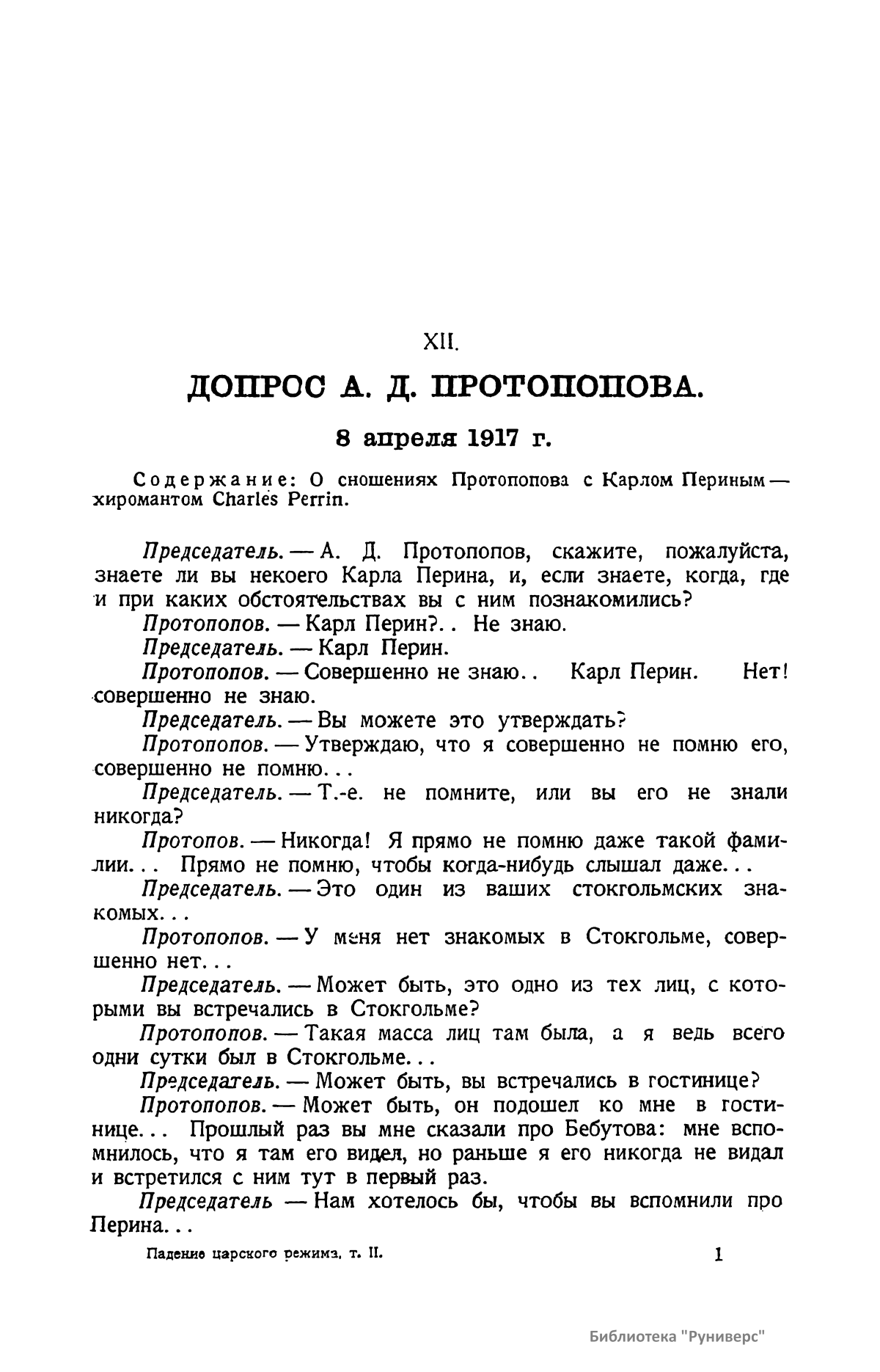 XII.

ДОПРОС А. Д. ПРОТОПОПОВА.

8 апреля 1917 г.

Содержание: О сношениях Протопопова с Карлом Периным — хиромантом Charles Perrin.

Председатель. — А. Д. Протопопов, скажите, пожалуйста, знаете ли вы некоего Карла Перина, и, если знаете, когда, где и при каких обстоятельствах вы с ним познакомились?

Протопопов. — Карл Перин?.. Не знаю.

Председатель. — Карл Перин.

Протопопов. — Совершенно не знаю.. Карл Перин. Нет! совершенно не знаю.

Председатель. — Вы можете это утверждать?

Протопопов. — Утверждаю, что я совершенно не помню его, совершенно не помню...

Председатель. — Т.-е. не помните, или вы его не знали никогда?

Протопов. — Никогда! Я прямо не помню даже такой фамилии... Прямо не помню, чтобы когда-нибудь слышал даже...

Председатель. — Это один из ваших стокгольмских знакомых...

Протопопов. — У меня нет знакомых в Стокгольме, совершенно нет...

Председатель. — Может быть, это одно из тех лиц, с которыми вы встречались в Стокгольме?

Протопопов. — Такая масса лиц там была, а я ведь всего одни сутки был в Стокгольме...

Председатель. — Может быть, вы встречались в гостинице?

Протопопов. — Может быть, он подошел ко мне в гостинице... Прошлый раз вы мне сказали про Бебутова: мне вспомнилось, что я там его видел, но раньше я его никогда не видал и встретился с ним тут в первый раз.

Председатель — Нам хотелось бы, чтобы вы вспомнили про Перина...

Падение царского режима, т. II. 1

Библиотека "Руниверс"